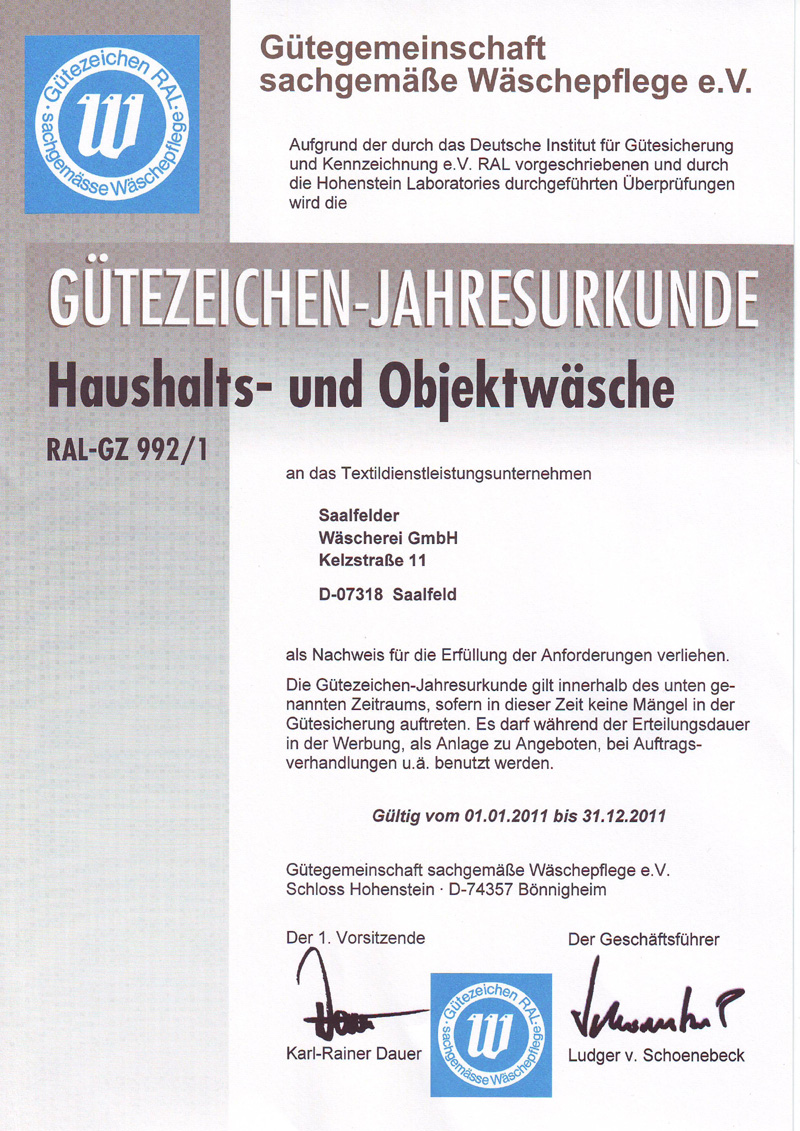 Gütezeichen RAL · sachgemässe Wäschepflege ·

Gütegemeinschaft sachgemäße Wäschepflege e.V.

Aufgrund der durch das Deutsche Institut für Gütesicherung und Kennzeichnung e.V. RAL vorgeschriebenen und durch die Hohenstein Laboratories durchgeführten Überprüfungen wird die

GÜTEZEICHEN-JAHRESURKUNDE

Haushalts- und Objektwäsche

RAL-GZ 992/1

an das Textildienstleistungsunternehmen

Saalfelder
Wäscherei GmbH
Kelzstraße 11

D-07318 Saalfeld

als Nachweis für die Erfüllung der Anforderungen verliehen.

Die Gütezeichen-Jahresurkunde gilt innerhalb des unten genannten Zeitraums, sofern in dieser Zeit keine Mängel in der Gütesicherung auftreten. Es darf während der Erteilungsdauer in der Werbung, als Anlage zu Angeboten, bei Auftragsverhandlungen u.ä. benutzt werden.

Gültig vom 01.01.2011 bis 31.12.2011

Gütegemeinschaft sachgemäße Wäschepflege e.V.
Schloss Hohenstein · D-74357 Bönnigheim

Der 1. Vorsitzende

Karl-Rainer Dauer

Gütezeichen RAL · sachgemässe Wäschepflege ·

Der Geschäftsführer

Ludger v. Schoenebeck